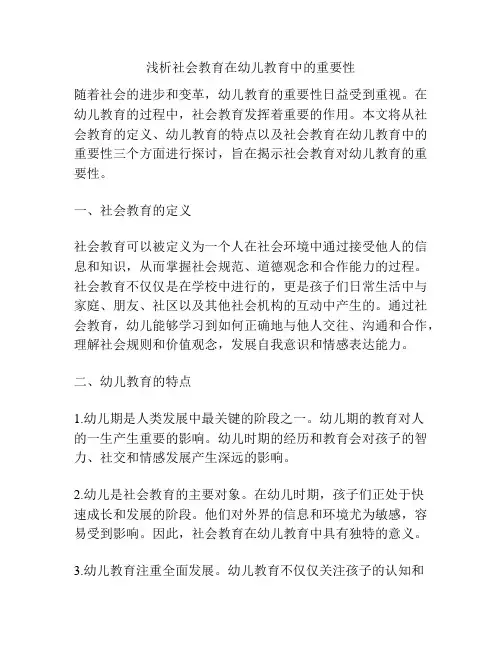 浅析社会教育在幼儿教育中的重要性

随着社会的进步和变革，幼儿教育的重要性日益受到重视。在幼儿教育的过程中，社会教育发挥着重要的作用。本文将从社会教育的定义、幼儿教育的特点以及社会教育在幼儿教育中的重要性三个方面进行探讨，旨在揭示社会教育对幼儿教育的重要性。

一、社会教育的定义

社会教育可以被定义为一个人在社会环境中通过接受他人的信息和知识，从而掌握社会规范、道德观念和合作能力的过程。社会教育不仅仅是在学校中进行的，更是孩子们日常生活中与家庭、朋友、社区以及其他社会机构的互动中产生的。通过社会教育，幼儿能够学习到如何正确地与他人交往、沟通和合作，理解社会规则和价值观念，发展自我意识和情感表达能力。

二、幼儿教育的特点

1.幼儿期是人类发展中最关键的阶段之一。幼儿期的教育对人的一生产生重要的影响。幼儿时期的经历和教育会对孩子的智力、社交和情感发展产生深远的影响。

2.幼儿是社会教育的主要对象。在幼儿时期，孩子们正处于快速成长和发展的阶段。他们对外界的信息和环境尤为敏感，容易受到影响。因此，社会教育在幼儿教育中具有独特的意义。

3.幼儿教育注重全面发展。幼儿教育不仅仅关注孩子的认知和